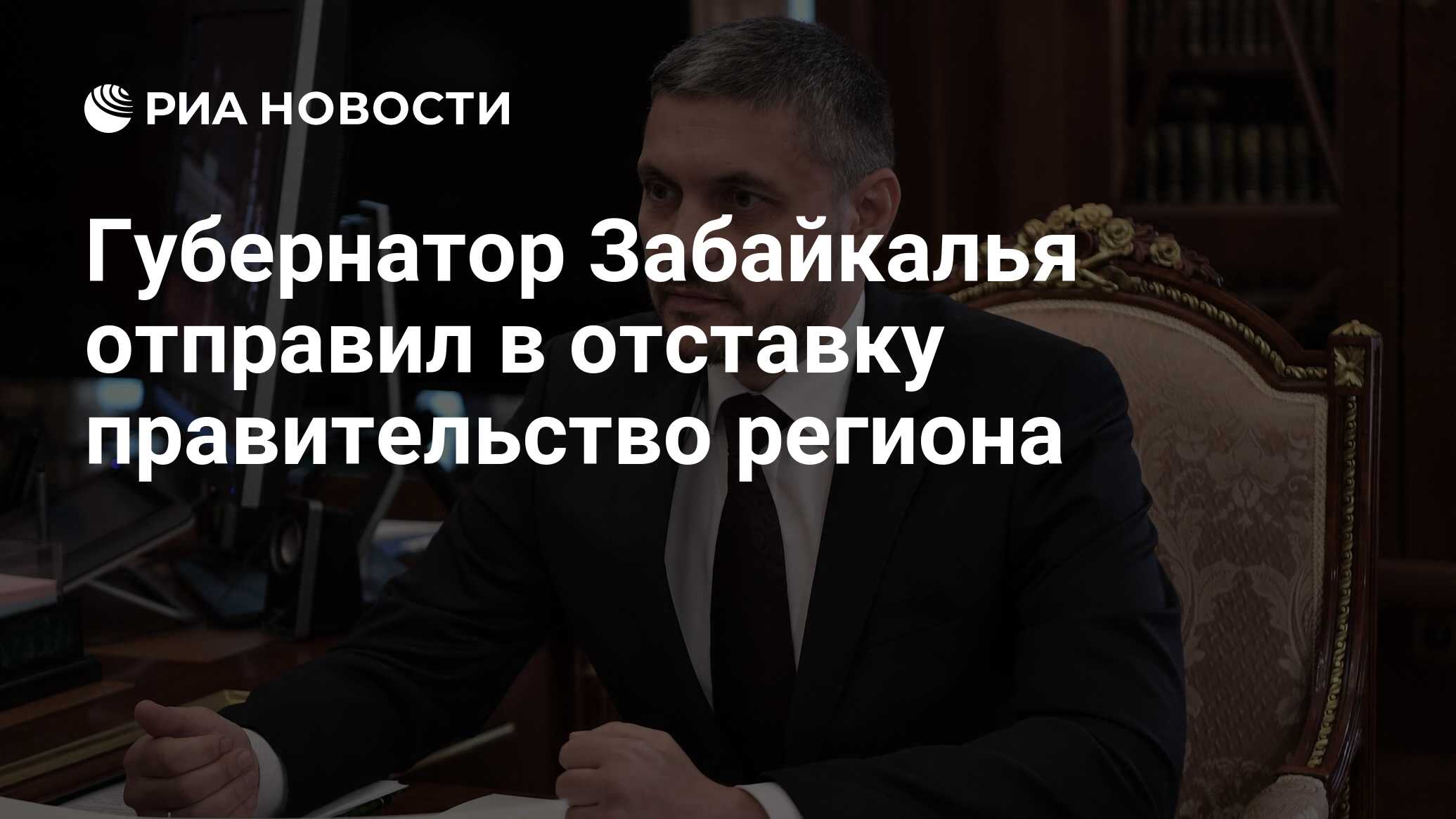 РИА НОВОСТИ

Губернатор Забайкалья отправил в отставку правительство региона